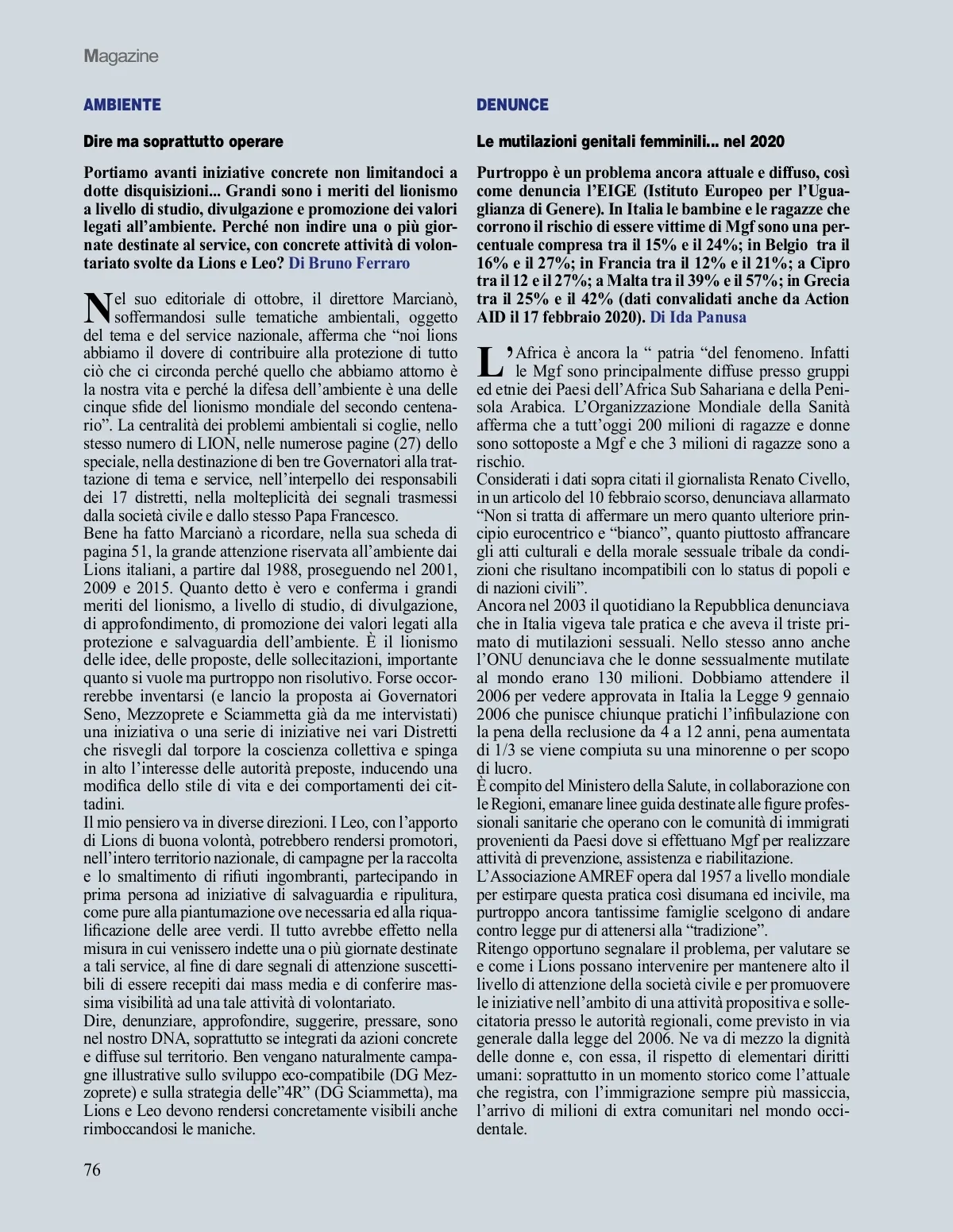 Magazine

AMBIENTE

Dire ma soprattutto operare

Portiamo avanti iniziative concrete non limitandoci a dotte disquisizioni... Grandi sono i meriti del lionismo a livello di studio, divulgazione e promozione dei valori legati all'ambiente. Perché non indire una o più giornate destinate al service, con concrete attività di volontariato svolte da Lions e Leo? Di Bruno Ferraro

Nel suo editoriale di ottobre, il direttore Marcianò, soffermandosi sulle tematiche ambientali, oggetto del tema e del service nazionale, afferma che "noi lions abbiamo il dovere di contribuire alla protezione di tutto ciò che ci circonda perché quello che abbiamo attorno è la nostra vita e perché la difesa dell'ambiente è una delle cinque sfide del lionismo mondiale del secondo centenario". La centralità dei problemi ambientali si coglie, nello stesso numero di LION, nelle numerose pagine (27) dello speciale, nella destinazione di ben tre Governatori alla trattazione di tema e service, nell'interpello dei responsabili dei 17 distretti, nella molteplicità dei segnali trasmessi dalla società civile e dallo stesso Papa Francesco.
Bene ha fatto Marcianò a ricordare, nella sua scheda di pagina 51, la grande attenzione riservata all'ambiente dai Lions italiani, a partire dal 1988, proseguendo nel 2001, 2009 e 2015. Quanto detto è vero e conferma i grandi meriti del lionismo, a livello di studio, di divulgazione, di approfondimento, di promozione dei valori legati alla protezione e salvaguardia dell'ambiente. È il lionismo delle idee, delle proposte, delle sollecitazioni, importante quanto si vuole ma purtroppo non risolutivo. Forse occorrerebbe inventarsi (e lancio la proposta ai Governatori Seno, Mezzoprete e Sciammetta già da me intervistati) una iniziativa o una serie di iniziative nei vari Distretti che risvegli dal torpore la coscienza collettiva e spinga in alto l'interesse delle autorità preposte, inducendo una modifica dello stile di vita e dei comportamenti dei cittadini.
Il mio pensiero va in diverse direzioni. I Leo, con l'apporto di Lions di buona volontà, potrebbero rendersi promotori, nell'intero territorio nazionale, di campagne per la raccolta e lo smaltimento di rifiuti ingombranti, partecipando in prima persona ad iniziative di salvaguardia e ripulitura, come pure alla piantumazione ove necessaria ed alla riqualificazione delle aree verdi. Il tutto avrebbe effetto nella misura in cui venissero indette una o più giornate destinate a tali service, al fine di dare segnali di attenzione suscettibili di essere recepiti dai mass media e di conferire massima visibilità ad una tale attività di volontariato.
Dire, denunziare, approfondire, suggerire, pressare, sono nel nostro DNA, soprattutto se integrati da azioni concrete e diffuse sul territorio. Ben vengano naturalmente campagne illustrative sullo sviluppo eco-compatibile (DG Mezzoprete) e sulla strategia delle"4R" (DG Sciammetta), ma Lions e Leo devono rendersi concretamente visibili anche rimboccandosi le maniche.

DENUNCE

Le mutilazioni genitali femminili... nel 2020

Purtroppo è un problema ancora attuale e diffuso, così come denuncia l'EIGE (Istituto Europeo per l'Uguaglianza di Genere). In Italia le bambine e le ragazze che corrono il rischio di essere vittime di Mgf sono una percentuale compresa tra il 15% e il 24%; in Belgio tra il 16% e il 27%; in Francia tra il 12% e il 21%; a Cipro tra il 12 e il 27%; a Malta tra il 39% e il 57%; in Grecia tra il 25% e il 42% (dati convalidati anche da Action AID il 17 febbraio 2020). Di Ida Panusa

L'Africa è ancora la " patria "del fenomeno. Infatti le Mgf sono principalmente diffuse presso gruppi ed etnie dei Paesi dell'Africa Sub Sahariana e della Penisola Arabica. L'Organizzazione Mondiale della Sanità afferma che a tutt'oggi 200 milioni di ragazze e donne sono sottoposte a Mgf e che 3 milioni di ragazze sono a rischio.
Considerati i dati sopra citati il giornalista Renato Civello, in un articolo del 10 febbraio scorso, denunciava allarmato "Non si tratta di affermare un mero quanto ulteriore principio eurocentrico e "bianco", quanto piuttosto affrancare gli atti culturali e della morale sessuale tribale da condizioni che risultano incompatibili con lo status di popoli e di nazioni civili".
Ancora nel 2003 il quotidiano la Repubblica denunciava che in Italia vigeva tale pratica e che aveva il triste primato di mutilazioni sessuali. Nello stesso anno anche l'ONU denunciava che le donne sessualmente mutilate al mondo erano 130 milioni. Dobbiamo attendere il 2006 per vedere approvata in Italia la Legge 9 gennaio 2006 che punisce chiunque pratichi l'infibulazione con la pena della reclusione da 4 a 12 anni, pena aumentata di 1/3 se viene compiuta su una minorenne o per scopo di lucro.
È compito del Ministero della Salute, in collaborazione con le Regioni, emanare linee guida destinate alle figure professionali sanitarie che operano con le comunità di immigrati provenienti da Paesi dove si effettuano Mgf per realizzare attività di prevenzione, assistenza e riabilitazione.
L'Associazione AMREF opera dal 1957 a livello mondiale per estirpare questa pratica così disumana ed incivile, ma purtroppo ancora tantissime famiglie scelgono di andare contro legge pur di attenersi alla "tradizione".
Ritengo opportuno segnalare il problema, per valutare se e come i Lions possano intervenire per mantenere alto il livello di attenzione della società civile e per promuovere le iniziative nell'ambito di una attività propositiva e sollecitatoria presso le autorità regionali, come previsto in via generale dalla legge del 2006. Ne va di mezzo la dignità delle donne e, con essa, il rispetto di elementari diritti umani: soprattutto in un momento storico come l'attuale che registra, con l'immigrazione sempre più massiccia, l'arrivo di milioni di extra comunitari nel mondo occidentale.

76